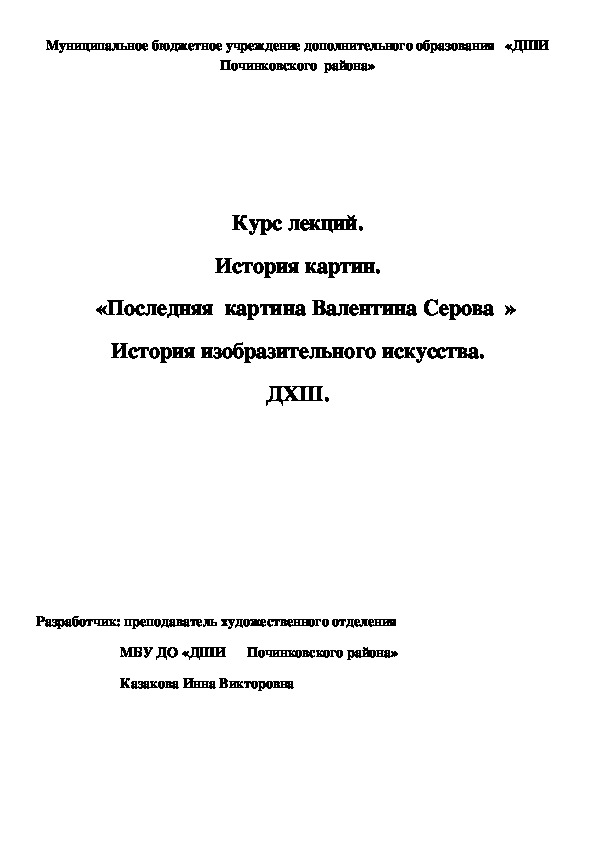 Муниципальное бюджетное учреждение дополнительного образования «ДШИ Починковского района»

Курс лекций.

История картин.

«Последняя картина Валентина Серова »

История изобразительного искусства.

ДХШ.

Разработчик: преподаватель художественного отделения

МБУ ДО «ДШИ Починковского района»

Казакова Инна Викторовна